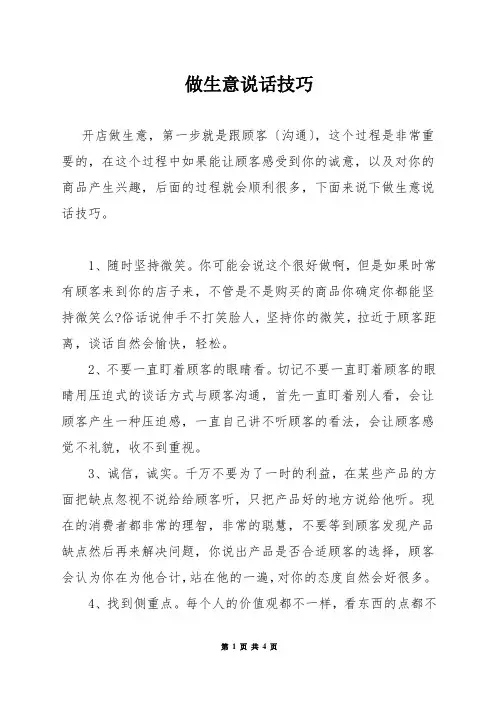 做生意说话技巧

开店做生意，第一步就是跟顾客（沟通），这个过程是非常重要的，在这个过程中如果能让顾客感受到你的诚意，以及对你的商品产生兴趣，后面的过程就会顺利很多，下面来说下做生意说话技巧。

1、随时坚持微笑。你可能会说这个很好做啊，但是如果时常有顾客来到你的店子来，不管是不是购买的商品你确定你都能坚持微笑么?俗话说伸手不打笑脸人，坚持你的微笑，拉近于顾客距离，谈话自然会愉快，轻松。

2、不要一直盯着顾客的眼睛看。切记不要一直盯着顾客的眼睛用压迫式的谈话方式与顾客沟通，首先一直盯着别人看，会让顾客产生一种压迫感，一直自己讲不听顾客的看法，会让顾客感觉不礼貌，收不到重视。

3、诚信，诚实。千万不要为了一时的利益，在某些产品的方面把缺点忽视不说给给顾客听，只把产品好的地方说给他听。现在的消费者都非常的理智，非常的聪慧，不要等到顾客发现产品缺点然后再来解决问题，你说出产品是否合适顾客的选择，顾客会认为你在为他合计，站在他的一遍，对你的态度自然会好很多。

4、找到侧重点。每个人的价值观都不一样，看东西的点都不

第 1 页 共 4 页